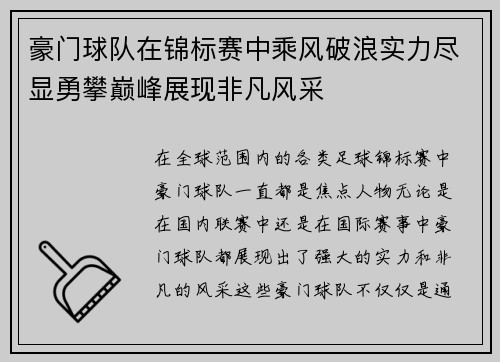 豪门球队在锦标赛中乘风破浪实力尽显勇攀巅峰展现非凡风采

在全球范围内的各类足球锦标赛中豪门球队一直都是焦点人物无论是在国内联赛中还是在国际赛事中豪门球队都展现出了强大的实力和非凡的风采这些豪门球队不仅仅是通